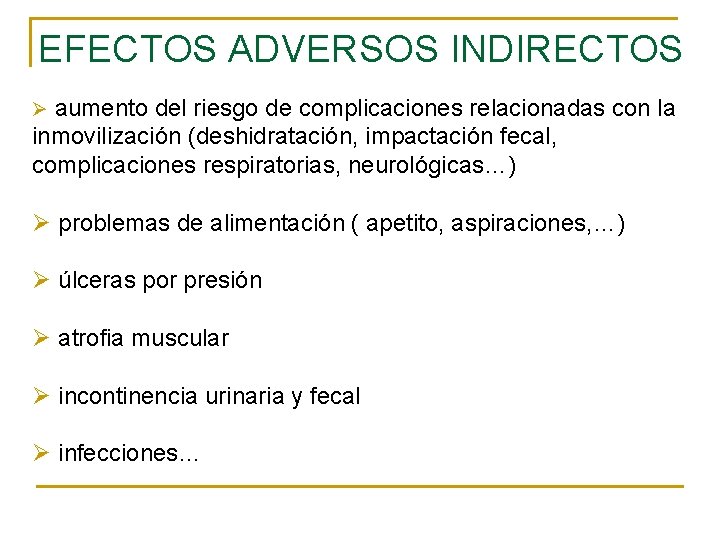 EFECTOS ADVERSOS INDIRECTOS

➢ aumento del riesgo de complicaciones relacionadas con la inmovilización (deshidratación, impactación fecal, complicaciones respiratorias, neurológicas…)

➢ problemas de alimentación ( apetito, aspiraciones,…)

➢ úlceras por presión

➢ atrofia muscular

➢ incontinencia urinaria y fecal

➢ infecciones…